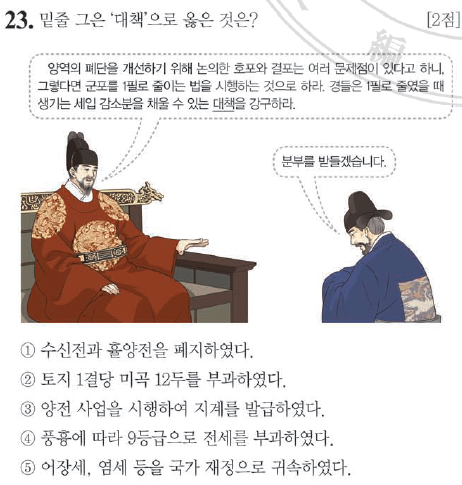 23. 밑줄 그은 '대책'으로 옳은 것은? [2점]

양역의 폐단을 개선하기 위해 논의한 호포와 결포는 여러 문제점이 있다고 하니, 그렇다면 군포를 1필로 줄이는 법을 시행하는 것으로 하라. 경들은 1필로 줄였을 때 생기는 세입 감소분을 채울 수 있는 대책을 강구하라.

분부를 받들겠습니다.

① 수신전과 휼양전을 폐지하였다.
② 토지 1결당 미곡 12두를 부과하였다.
③ 양전 사업을 시행하여 지계를 발급하였다.
④ 풍흉에 따라 9등급으로 전세를 부과하였다.
⑤ 어장세, 염세 등을 국가 재정으로 귀속하였다.